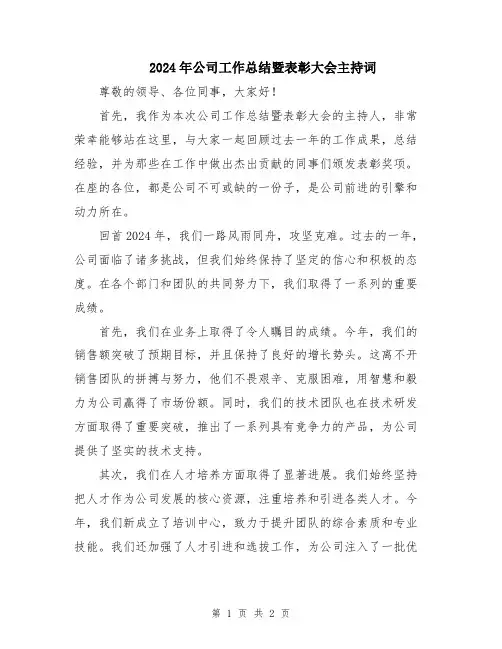 2024年公司工作总结暨表彰大会主持词

尊敬的领导、各位同事，大家好！

首先，我作为本次公司工作总结暨表彰大会的主持人，非常荣幸能够站在这里，与大家一起回顾过去一年的工作成果，总结经验，并为那些在工作中做出杰出贡献的同事们颁发表彰奖项。在座的各位，都是公司不可或缺的一份子，是公司前进的引擎和动力所在。

回首2024年，我们一路风雨同舟，攻坚克难。过去的一年，公司面临了诸多挑战，但我们始终保持了坚定的信心和积极的态度。在各个部门和团队的共同努力下，我们取得了一系列的重要成绩。

首先，我们在业务上取得了令人瞩目的成绩。今年，我们的销售额突破了预期目标，并且保持了良好的增长势头。这离不开销售团队的拼搏与努力，他们不畏艰辛、克服困难，用智慧和毅力为公司赢得了市场份额。同时，我们的技术团队也在技术研发方面取得了重要突破，推出了一系列具有竞争力的产品，为公司提供了坚实的技术支持。

其次，我们在人才培养方面取得了显著进展。我们始终坚持把人才作为公司发展的核心资源，注重培养和引进各类人才。今年，我们新成立了培训中心，致力于提升团队的综合素质和专业技能。我们还加强了人才引进和选拔工作，为公司注入了一批优

第 1 页 共 2 页